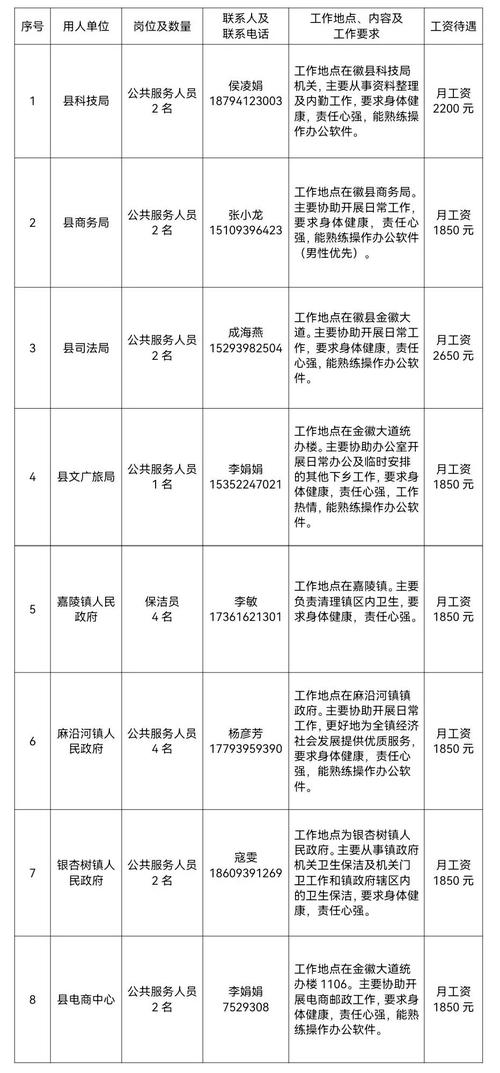 | 序号 | 用人单位 | 岗位及数量 | 联系人及联系电话 | 工作地点、内容及工作要求 | 工资待遇 |
|---|---|---|---|---|---|
| 1 | 县科技局 | 公共服务人员 2名 | 侯凌娟 18794123003 | 工作地点在徽县科技局机关，主要从事资料整理及内勤工作，要求身体健康，责任心强，能熟练操作办公软件。 | 月工资 2200元 |
| 2 | 县商务局 | 公共服务人员 2名 | 张小龙 15109396423 | 工作地点在徽县商务局。主要协助开展日常工作，要求身体健康，责任心强，能熟练操作办公软件（男性优先）。 | 月工资 1850元 |
| 3 | 县司法局 | 公共服务人员 2名 | 成海燕 15293982504 | 工作地点在徽县金徽大道。主要协助开展日常工作，要求身体健康，责任心强，能熟练操作办公软件。 | 月工资 2650元 |
| 4 | 县文广旅局 | 公共服务人员 1名 | 李娟娟 15352247021 | 工作地点在金徽大道统办楼。主要协助办公室开展日常办公及临时安排的其他下乡工作，要求身体健康，责任心强，工作热情，能熟练操作办公软件。 | 月工资 1850元 |
| 5 | 嘉陵镇人民政府 | 保洁员 4名 | 李敏 17361621301 | 工作地点在嘉陵镇。主要负责清理镇区内卫生，要求身体健康，责任心强。 | 月工资 1850元 |
| 6 | 麻沿河镇人民政府 | 公共服务人员 4名 | 杨彦芳 17793959390 | 工作地点在麻沿河镇镇政府。主要协助开展日常工作，更好地为全镇经济社会发展提供优质服务，要求身体健康，责任心强，能熟练操作办公软件。 | 月工资 1850元 |
| 7 | 银杏树镇人民政府 | 公共服务人员 2名 | 寇雯 18609391269 | 工作地点为银杏树镇人民政府。主要从事镇政府机关卫生保洁及机关门卫工作和镇政府辖区内的卫生保洁，要求身体健康，责任心强。 | 月工资 1850元 |
| 8 | 县电商中心 | 公共服务人员 2名 | 李娟娟 7529308 | 工作地点在金徽大道统办楼1106。主要协助开展电商邮政工作，要求身体健康，责任心强，能熟练操作办公软件。 | 月工资 1850元 |